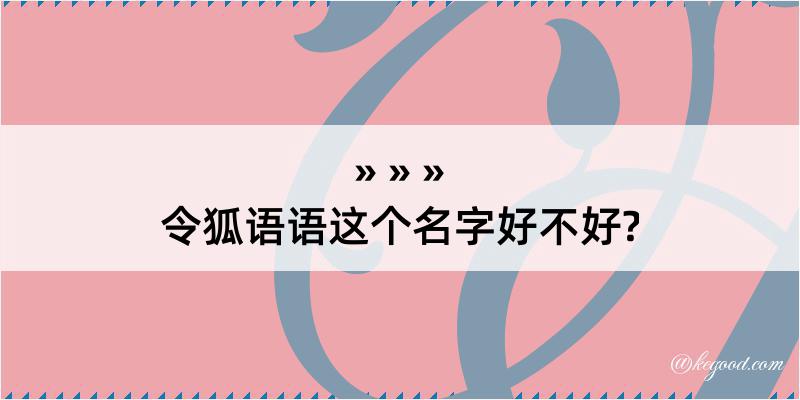 » » »
令狐语语这个名字好不好?

@kegood.com